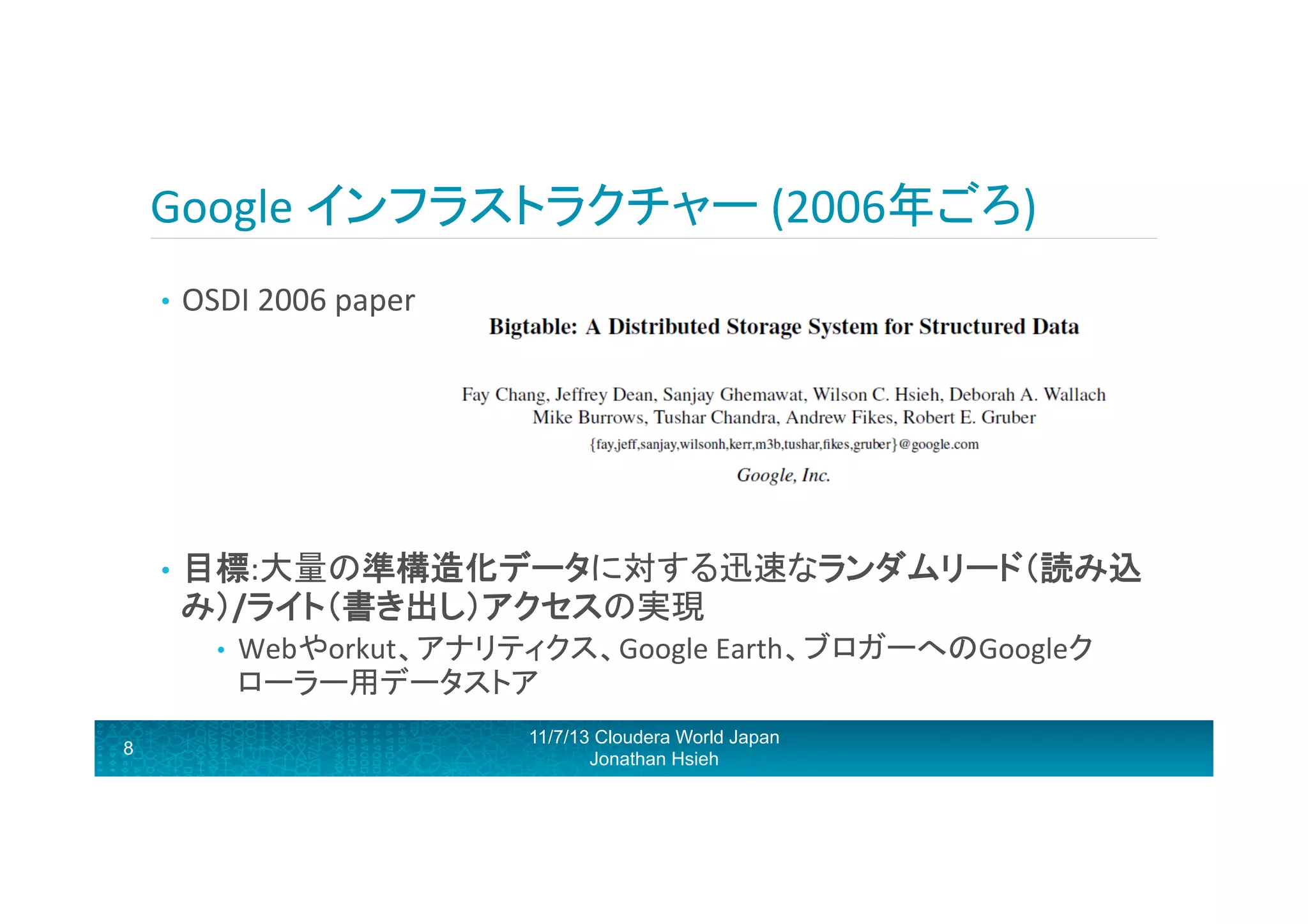 Google インフラストラクチャー (2006年ごろ)

• OSDI 2006 paper

Bigtable: A Distributed Storage System for Structured Data

Fay Chang, Jeffrey Dean, Sanjay Ghemawat, Wilson C. Hsieh, Deborah A. Wallach
Mike Burrows, Tushar Chandra, Andrew Fikes, Robert E. Gruber
{fay,jeff,sanjay,wilsonh,kerr,m3b,tushar,fikes,gruber}@google.com
Google, Inc.

• 目標:大量の準構造化データに対する迅速なランダムリード(読み込み)/ライト(書き出し)アクセスの実現
• Webやorkut、アナリティクス、Google Earth、ブロガーへのGoogleクローラー用データストア

8
11/7/13 Cloudera World Japan
Jonathan Hsieh